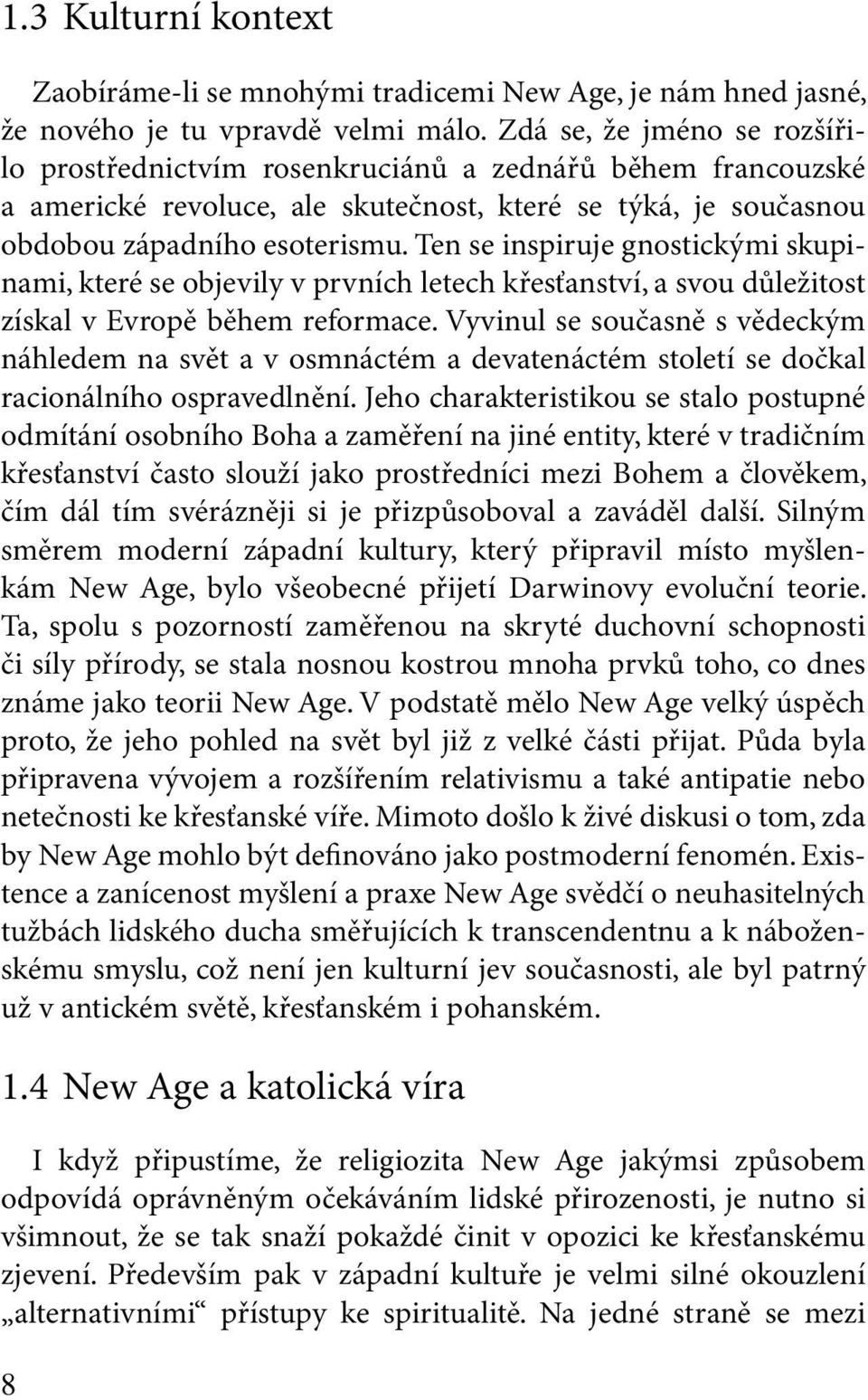 1.3 Kulturní kontext

Zaobíráme-li se mnohými tradicemi New Age, je nám hned jasné, že nového je tu vpravdě velmi málo. Zdá se, že jméno se rozšířilo prostřednictvím rosenkruciánů a zednářů během francouzské a americké revoluce, ale skutečnost, které se týká, je současnou obdobou západního esoterismu. Ten se inspiruje gnostickými skupinami, které se objevily v prvních letech křesťanství, a svou důležitost získal v Evropě během reformace. Vyvinul se současně s vědeckým náhledem na svět a v osmnáctém a devatenáctém století se dočkal racionálního ospravedlnění. Jeho charakteristikou se stalo postupné odmítání osobního Boha a zaměření na jiné entity, které v tradičním křesťanství často slouží jako prostředníci mezi Bohem a člověkem, čím dál tím svérázněji si je přizpůsoboval a zaváděl další. Silným směrem moderní západní kultury, který připravil místo myšlenkám New Age, bylo všeobecné přijetí Darwinovy evoluční teorie. Ta, spolu s pozorností zaměřenou na skryté duchovní schopnosti či síly přírody, se stala nosnou kostrou mnoha prvků toho, co dnes známe jako teorii New Age. V podstatě mělo New Age velký úspěch proto, že jeho pohled na svět byl již z velké části přijat. Půda byla připravena vývojem a rozšířením relativismu a také antipatie nebo netečnosti ke křesťanské víře. Mimoto došlo k živé diskusi o tom, zda by New Age mohlo být definováno jako postmoderní fenomén. Existence a zanícenost myšlení a praxe New Age svědčí o neuhasitelných tužbách lidského ducha směřujících k transcendentnu a k náboženskému smyslu, což není jen kulturní jev současnosti, ale byl patrný už v antickém světě, křesťanském i pohanském.

1.4 New Age a katolická víra

I když připustíme, že religiozita New Age jakýmsi způsobem odpovídá oprávněným očekáváním lidské přirozenosti, je nutno si všimnout, že se tak snaží pokaždé činit v opozici ke křesťanskému zjevení. Především pak v západní kultuře je velmi silné okouzlení „alternativními“ přístupy ke spiritualitě. Na jedné straně se mezi

8